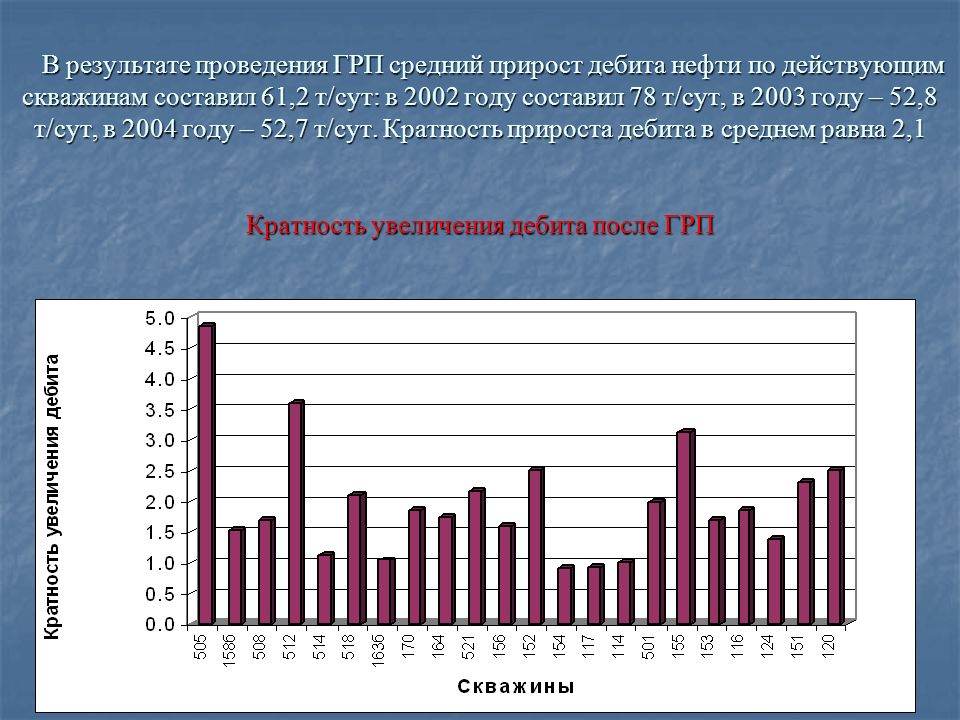 В результате проведения ГРП средний прирост дебита нефти по действующим скважинам составил 61,2 т/сут: в 2002 году составил 78 т/сут, в 2003 году – 52,8 т/сут, в 2004 году – 52,7 т/сут. Кратность прироста дебита в среднем равна 2,1

Кратность увеличения дебита после ГРП

Кратность увеличения дебита

5.0
4.5
4.0
3.5
3.0
2.5
2.0
1.5
1.0
0.5
0.0

505 1586 508 512 514 518 1636 170 164 521 156 152 154 117 114 501 155 153 116 124 151 120

Скважины